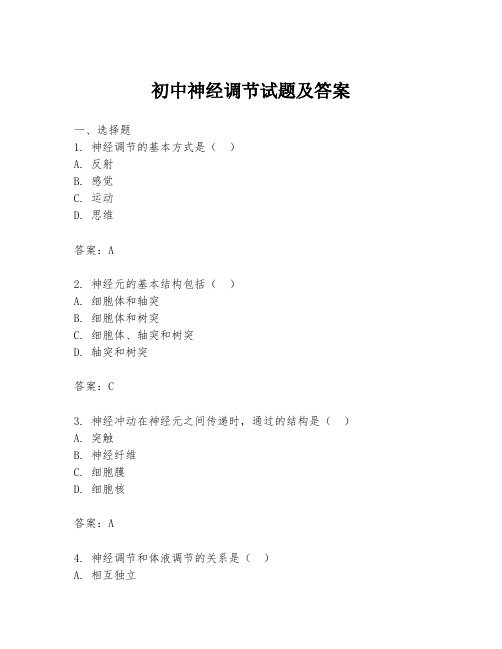 初中神经调节试题及答案

一、选择题

1. 神经调节的基本方式是（ ）

A. 反射

B. 感觉

C. 运动

D. 思维

答案：A

2. 神经元的基本结构包括（ ）

A. 细胞体和轴突

B. 细胞体和树突

C. 细胞体、轴突和树突

D. 轴突和树突

答案：C

3. 神经冲动在神经元之间传递时，通过的结构是（ ）

A. 突触

B. 神经纤维

C. 细胞膜

D. 细胞核

答案：A

4. 神经调节和体液调节的关系是（ ）

A. 相互独立